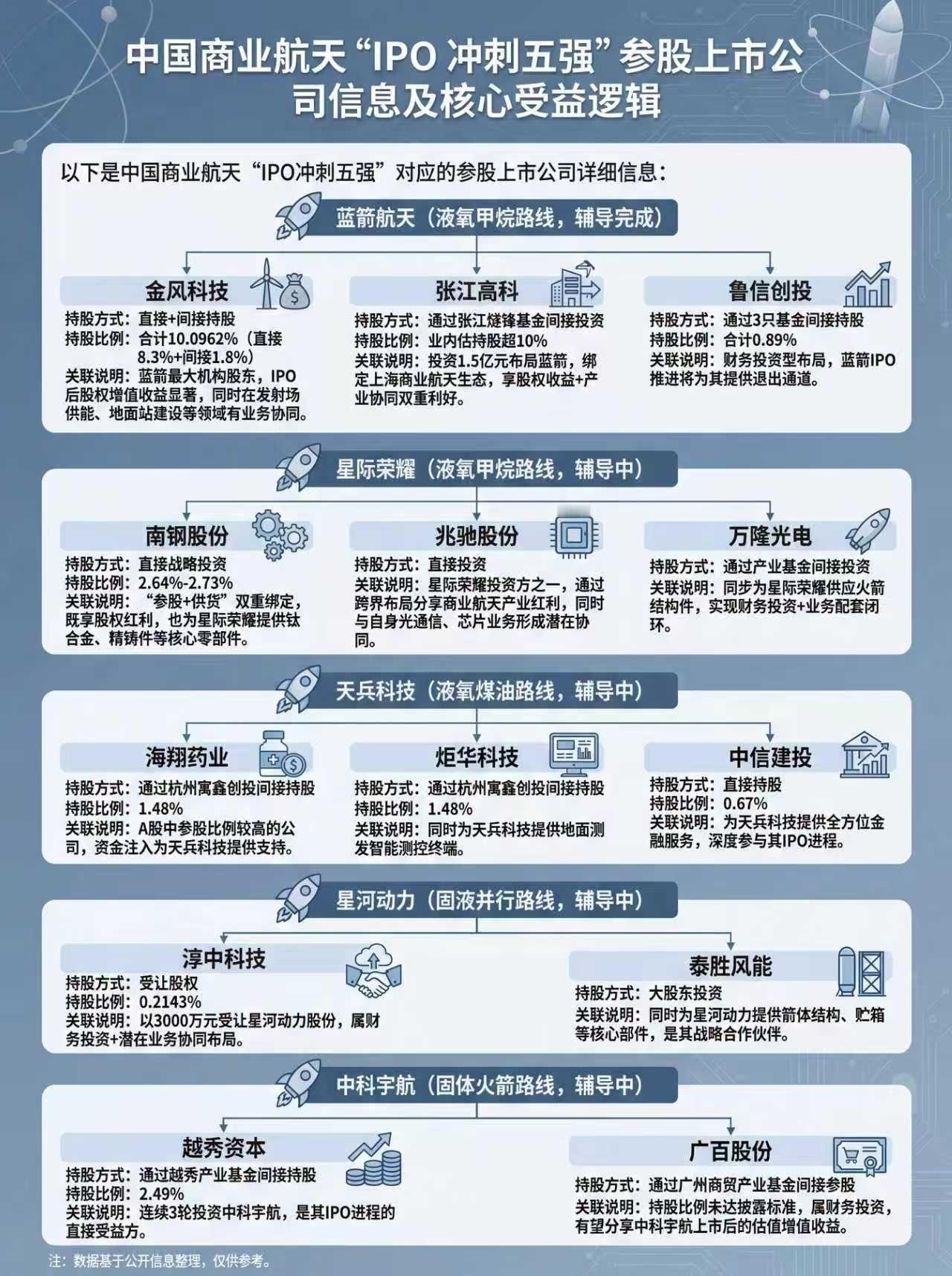 中国商业航天“IPO 冲刺五强”参股上市公司信息及核心受益逻辑

以下是中国商业航天“IPO冲刺五强”对应的参股上市公司详细信息：

蓝箭航天（液氧甲烷路线，辅导完成）

金风科技
持股方式：直接+间接持股
持股比例：合计10.0962%（直接8.3%+间接1.8%）
关联说明：蓝箭最大机构股东，IPO后股权增值收益显著，同时在发射场供能、地面站建设等领域有业务协同。

张江高科
持股方式：通过张江燧锋基金间接投资
持股比例：业内估持股超10%
关联说明：投资1.5亿元布局蓝箭，绑定上海商业航天生态，享股权收益+产业协同双重利好。

鲁信创投
持股方式：通过3只基金间接持股
持股比例：合计0.89%
关联说明：财务投资型布局，蓝箭IPO推进将为其提供退出通道。

星际荣耀（液氧甲烷路线，辅导中）

南钢股份
持股方式：直接战略投资
持股比例：2.64%-2.73%
关联说明：“参股+供货”双重绑定，既享股权红利，也为星际荣耀提供钛合金、精铸件等核心零部件。

兆驰股份
持股方式：直接投资
关联说明：星际荣耀投资方之一，通过跨界布局分享商业航天产业红利，同时与自身光通信、芯片业务形成潜在协同。

万隆光电
持股方式：通过产业基金间接投资
关联说明：同步为星际荣耀供应火箭结构件，实现财务投资+业务配套闭环。

天兵科技（液氧煤油路线，辅导中）

海翔药业
持股方式：通过杭州寓鑫创投间接持股
持股比例：1.48%
关联说明：A股中参股比例较高的公司，资金注入为天兵科技提供支持。

炬华科技
持股方式：通过杭州寓鑫创投间接持股
持股比例：1.48%
关联说明：同时为天兵科技提供地面测发智能测控终端。

中信建投
持股方式：直接持股
持股比例：0.67%
关联说明：为天兵科技提供全方位金融服务，深度参与其IPO进程。

星河动力（固液并行路线，辅导中）

淳中科技
持股方式：受让股权
持股比例：0.2143%
关联说明：以3000万元受让星河动力股份，属财务投资+潜在业务协同布局。

泰胜风能
持股方式：大股东投资
关联说明：同时为星河动力提供箭体结构、贮箱等核心部件，是其战略合作伙伴。

中科宇航（固体火箭路线，辅导中）

越秀资本
持股方式：通过越秀产业基金间接持股
持股比例：2.49%
关联说明：连续3轮投资中科宇航，是其IPO进程的直接受益方。

广百股份
持股方式：通过广州商贸产业基金间接参股
关联说明：持股比例未达披露标准，属财务投资，有望分享中科宇航上市后的估值增值收益。

注：数据基于公开信息整理，仅供参考。